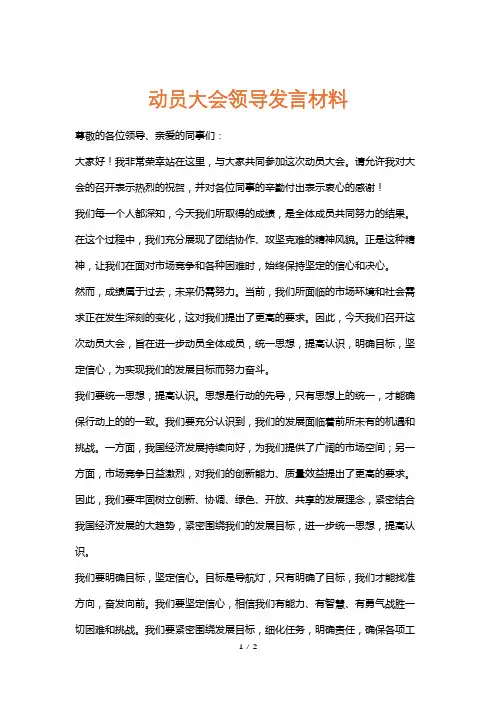 动员大会领导发言材料

尊敬的各位领导、亲爱的同事们：

大家好！我非常荣幸站在这里，与大家共同参加这次动员大会。请允许我对大会的召开表示热烈的祝贺，并对各位同事的辛勤付出表示衷心的感谢！

我们每一个人都深知，今天我们所取得的成绩，是全体成员共同努力的结果。在这个过程中，我们充分展现了团结协作、攻坚克难的精神风貌。正是这种精神，让我们在面对市场竞争和各种困难时，始终保持坚定的信心和决心。

然而，成绩属于过去，未来仍需努力。当前，我们所面临的市场环境和社会需求正在发生深刻的变化，这对我们提出了更高的要求。因此，今天我们召开这次动员大会，旨在进一步动员全体成员，统一思想，提高认识，明确目标，坚定信心，为实现我们的发展目标而努力奋斗。

我们要统一思想，提高认识。思想是行动的先导，只有思想上的统一，才能确保行动上的的一致。我们要充分认识到，我们的发展面临着前所未有的机遇和挑战。一方面，我国经济发展持续向好，为我们提供了广阔的市场空间；另一方面，市场竞争日益激烈，对我们的创新能力、质量效益提出了更高的要求。因此，我们要牢固树立创新、协调、绿色、开放、共享的发展理念，紧密结合我国经济发展的大趋势，紧密围绕我们的发展目标，进一步统一思想，提高认识。

我们要明确目标，坚定信心。目标是导航灯，只有明确了目标，我们才能找准方向，奋发向前。我们要坚定信心，相信我们有能力、有智慧、有勇气战胜一切困难和挑战。我们要紧密围绕发展目标，细化任务，明确责任，确保各项工

1 / 2